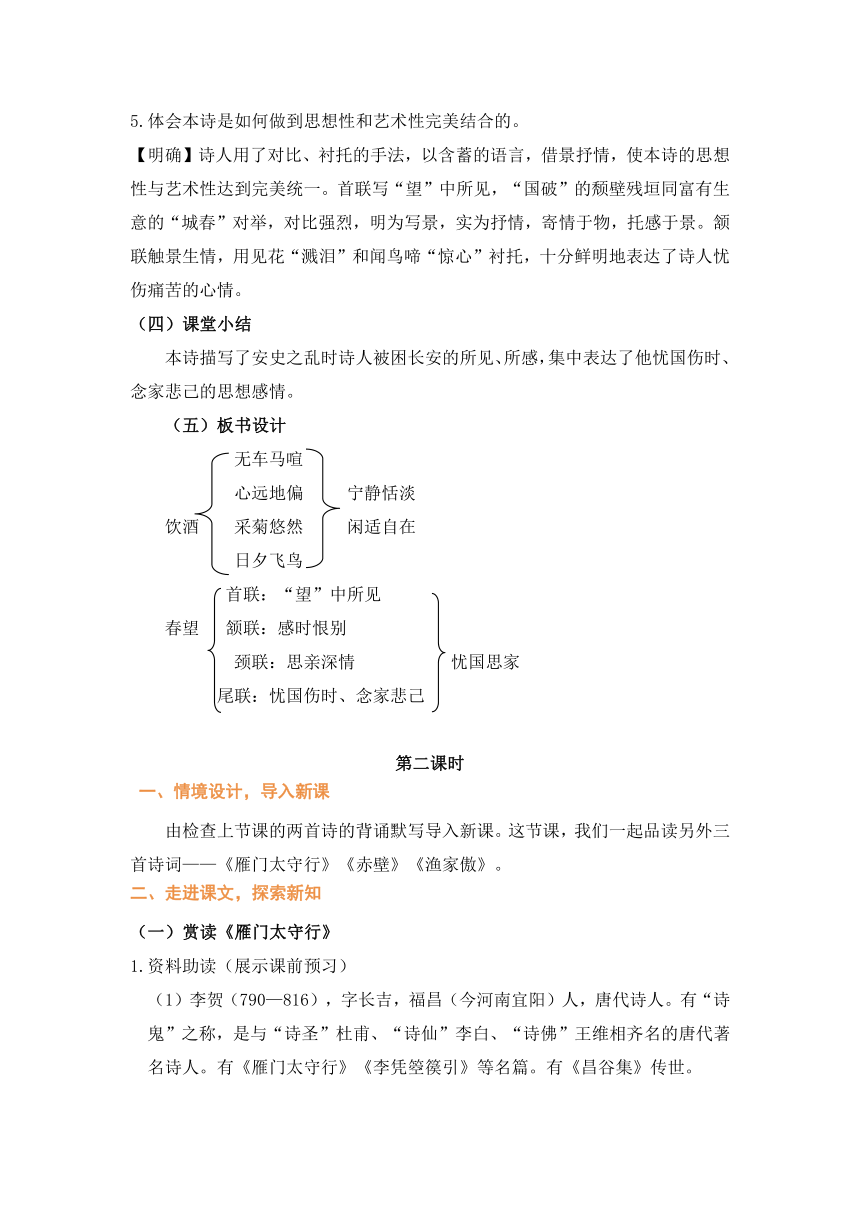 5.体会本诗是如何做到思想性和艺术性完美结合的。

【明确】诗人用了对比、衬托的手法，以含蓄的语言，借景抒情，使本诗的思想性与艺术性达到完美统一。首联写“望”中所见，“国破”的颓壁残垣同富有生意的“城春”对举，对比强烈，明为写景，实为抒情，寄情于物，托感于景。颔联触景生情，用见花“溅泪”和闻鸟啼“惊心”衬托，十分鲜明地表达了诗人忧伤痛苦的心情。

（四）课堂小结

本诗描写了安史之乱时诗人被困长安的所见、所感，集中表达了他忧国伤时、念家悲己的思想感情。

（五）板书设计

饮酒
无车马喧
心远地偏
采菊悠然
日夕飞鸟
宁静恬淡
闲适自在

春望
首联：“望”中所见
颔联：感时恨别
颈联：思亲深情
尾联：忧国伤时、念家悲己
忧国思家

第二课时

一、情境设计，导入新课

由检查上节课的两首诗的背诵默写导入新课。这节课，我们一起品读另外三首诗词——《雁门太守行》《赤壁》《渔家傲》。

二、走进课文，探索新知

（一）赏读《雁门太守行》

1.资料助读（展示课前预习）

（1）李贺（790—816），字长吉，福昌（今河南宜阳）人，唐代诗人。有“诗鬼”之称，是与“诗圣”杜甫、“诗仙”李白、“诗佛”王维相齐名的唐代著名诗人。有《雁门太守行》《李凭箜篌引》等名篇。有《昌谷集》传世。